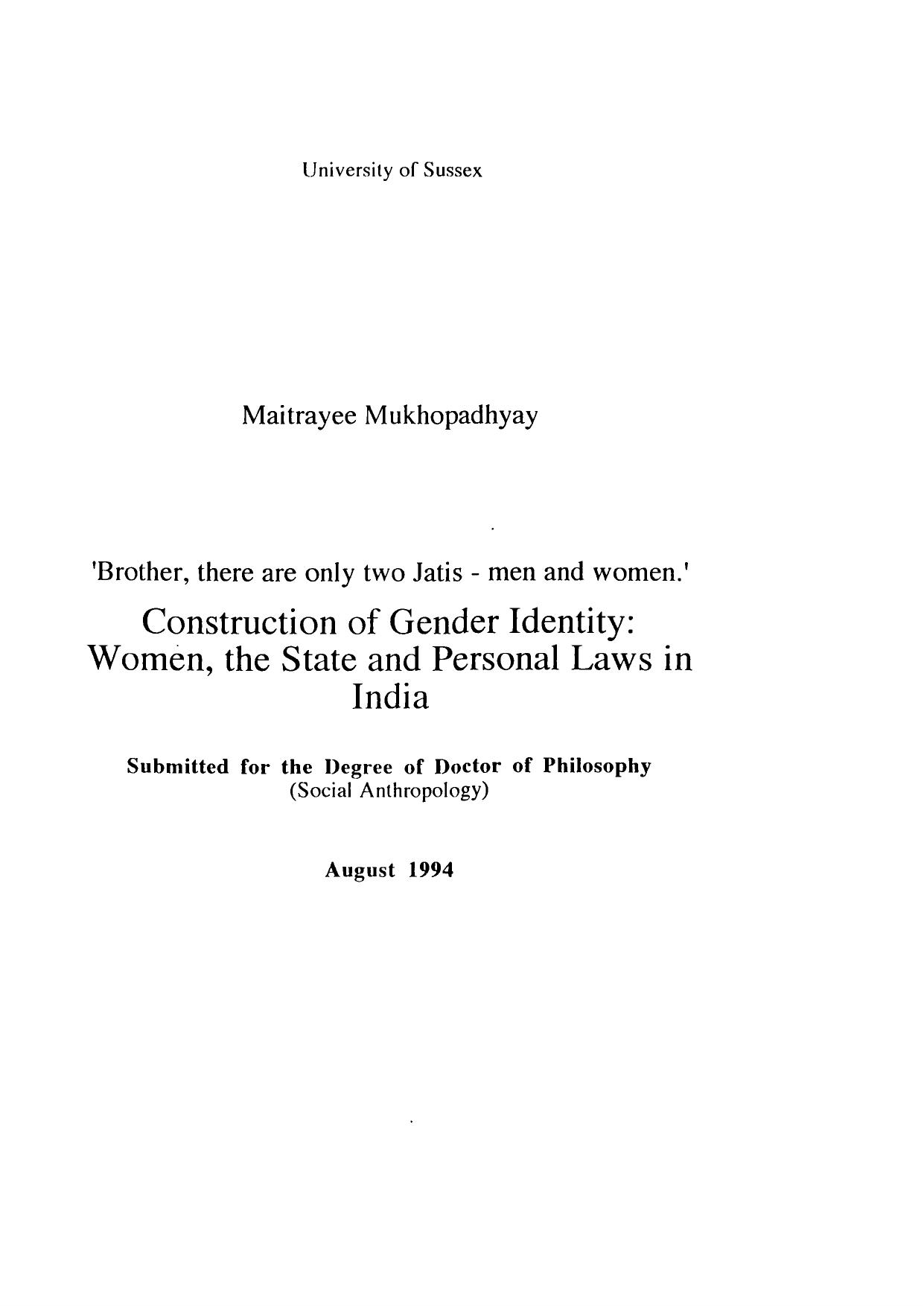 University of Sussex

Maitrayee Mukhopadhyay

'Brother, there are only two Jatis - men and women.'

Construction of Gender Identity: Women, the State and Personal Laws in India

Submitted for the Degree of Doctor of Philosophy
(Social Anthropology)

August 1994